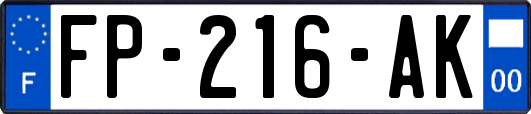 F
FP-216-AK
00